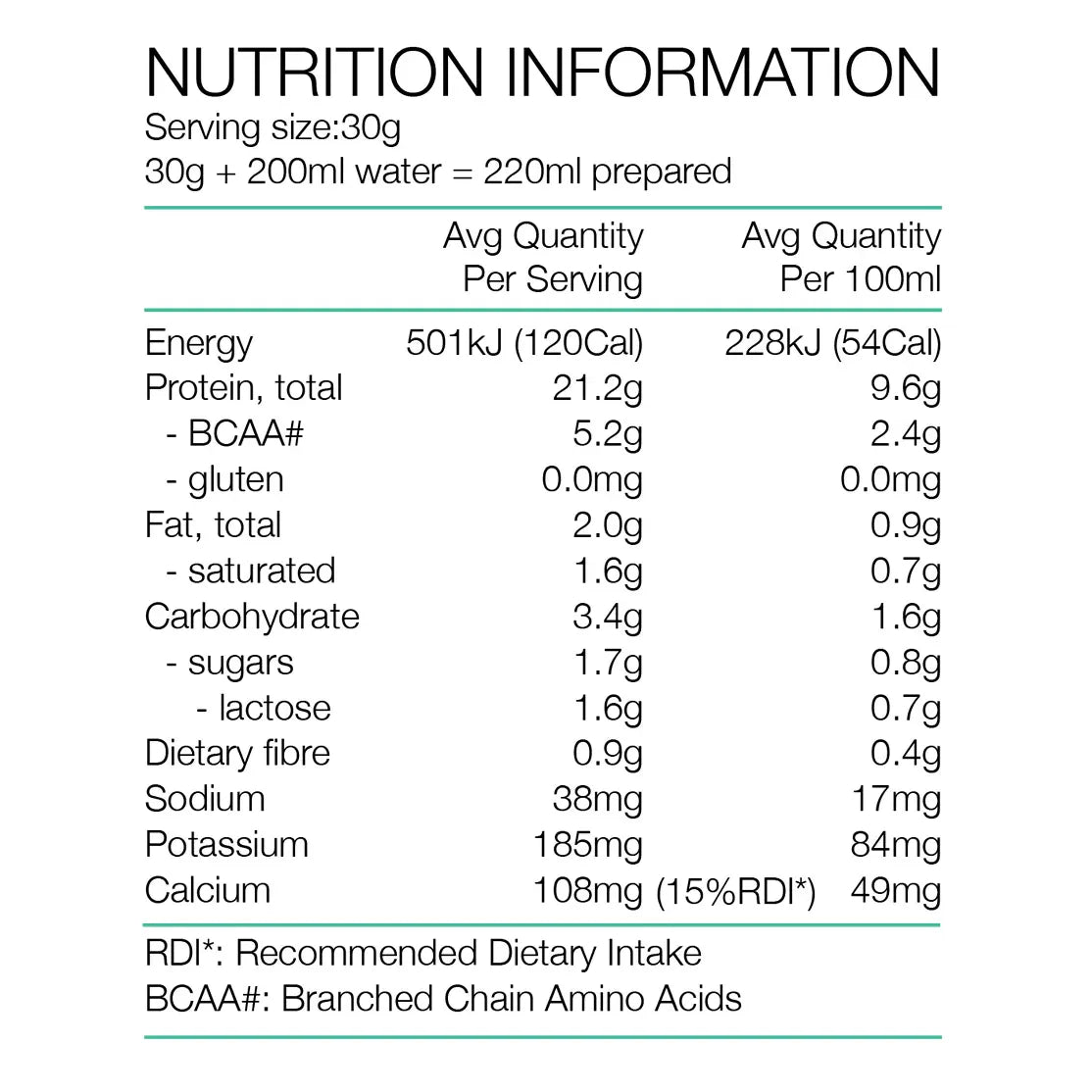 NUTRITION INFORMATION
Serving size:30g
30g + 200ml water = 220ml prepared

| | Avg Quantity Per Serving | Avg Quantity Per 100ml |
|---|---|---|
| Energy | 501kJ (120Cal) | 228kJ (54Cal) |
| Protein, total | 21.2g | 9.6g |
| - BCAA# | 5.2g | 2.4g |
| - gluten | 0.0mg | 0.0mg |
| Fat, total | 2.0g | 0.9g |
| - saturated | 1.6g | 0.7g |
| Carbohydrate | 3.4g | 1.6g |
| - sugars | 1.7g | 0.8g |
| - lactose | 1.6g | 0.7g |
| Dietary fibre | 0.9g | 0.4g |
| Sodium | 38mg | 17mg |
| Potassium | 185mg | 84mg |
| Calcium | 108mg (15%RDI*) | 49mg |

RDI*: Recommended Dietary Intake
BCAA#: Branched Chain Amino Acids